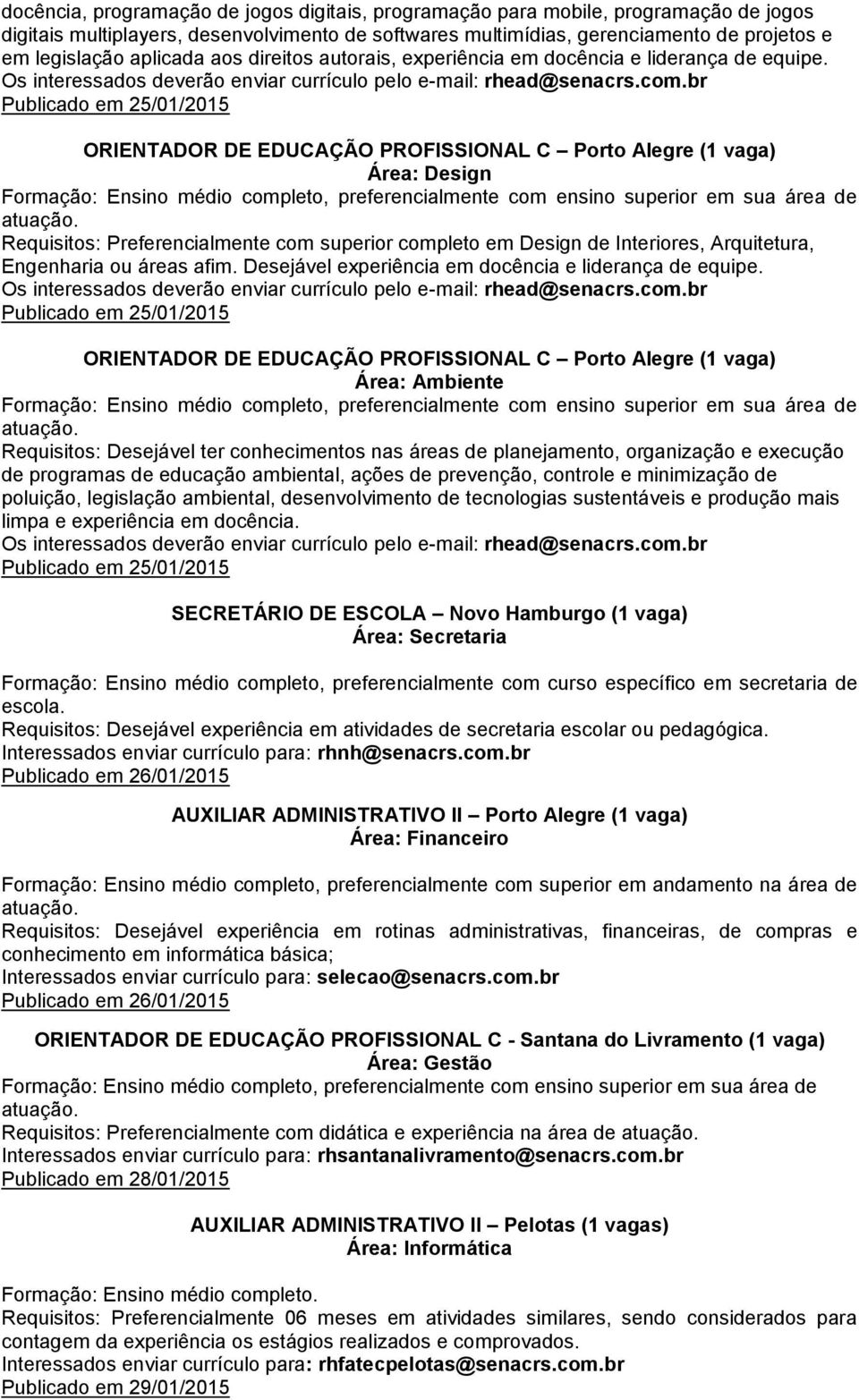 docência, programação de jogos digitais, programação para mobile, programação de jogos digitais multiplayers, desenvolvimento de softwares multimídias, gerenciamento de projetos e em legislação aplicada aos direitos autorais, experiência em docência e liderança de equipe.
Os interessados deverão enviar currículo pelo e-mail: rhead@senacrs.com.br
Publicado em 25/01/2015

ORIENTADOR DE EDUCAÇÃO PROFISSIONAL C – Porto Alegre (1 vaga)
Área: Design
Formação: Ensino médio completo, preferencialmente com ensino superior em sua área de atuação.
Requisitos: Preferencialmente com superior completo em Design de Interiores, Arquitetura, Engenharia ou áreas afim. Desejável experiência em docência e liderança de equipe.
Os interessados deverão enviar currículo pelo e-mail: rhead@senacrs.com.br
Publicado em 25/01/2015

ORIENTADOR DE EDUCAÇÃO PROFISSIONAL C – Porto Alegre (1 vaga)
Área: Ambiente
Formação: Ensino médio completo, preferencialmente com ensino superior em sua área de atuação.
Requisitos: Desejável ter conhecimentos nas áreas de planejamento, organização e execução de programas de educação ambiental, ações de prevenção, controle e minimização de poluição, legislação ambiental, desenvolvimento de tecnologias sustentáveis e produção mais limpa e experiência em docência.
Os interessados deverão enviar currículo pelo e-mail: rhead@senacrs.com.br
Publicado em 25/01/2015

SECRETÁRIO DE ESCOLA – Novo Hamburgo (1 vaga)
Área: Secretaria

Formação: Ensino médio completo, preferencialmente com curso específico em secretaria de escola.
Requisitos: Desejável experiência em atividades de secretaria escolar ou pedagógica.
Interessados enviar currículo para: rhnh@senacrs.com.br
Publicado em 26/01/2015

AUXILIAR ADMINISTRATIVO II – Porto Alegre (1 vaga)
Área: Financeiro

Formação: Ensino médio completo, preferencialmente com superior em andamento na área de atuação.
Requisitos: Desejável experiência em rotinas administrativas, financeiras, de compras e conhecimento em informática básica;
Interessados enviar currículo para: selecao@senacrs.com.br
Publicado em 26/01/2015

ORIENTADOR DE EDUCAÇÃO PROFISSIONAL C - Santana do Livramento (1 vaga)
Área: Gestão
Formação: Ensino médio completo, preferencialmente com ensino superior em sua área de atuação.
Requisitos: Preferencialmente com didática e experiência na área de atuação.
Interessados enviar currículo para: rhsantanalivramento@senacrs.com.br
Publicado em 28/01/2015

AUXILIAR ADMINISTRATIVO II – Pelotas (1 vagas)
Área: Informática

Formação: Ensino médio completo.
Requisitos: Preferencialmente 06 meses em atividades similares, sendo considerados para contagem da experiência os estágios realizados e comprovados.
Interessados enviar currículo para: rhfatecpelotas@senacrs.com.br
Publicado em 29/01/2015